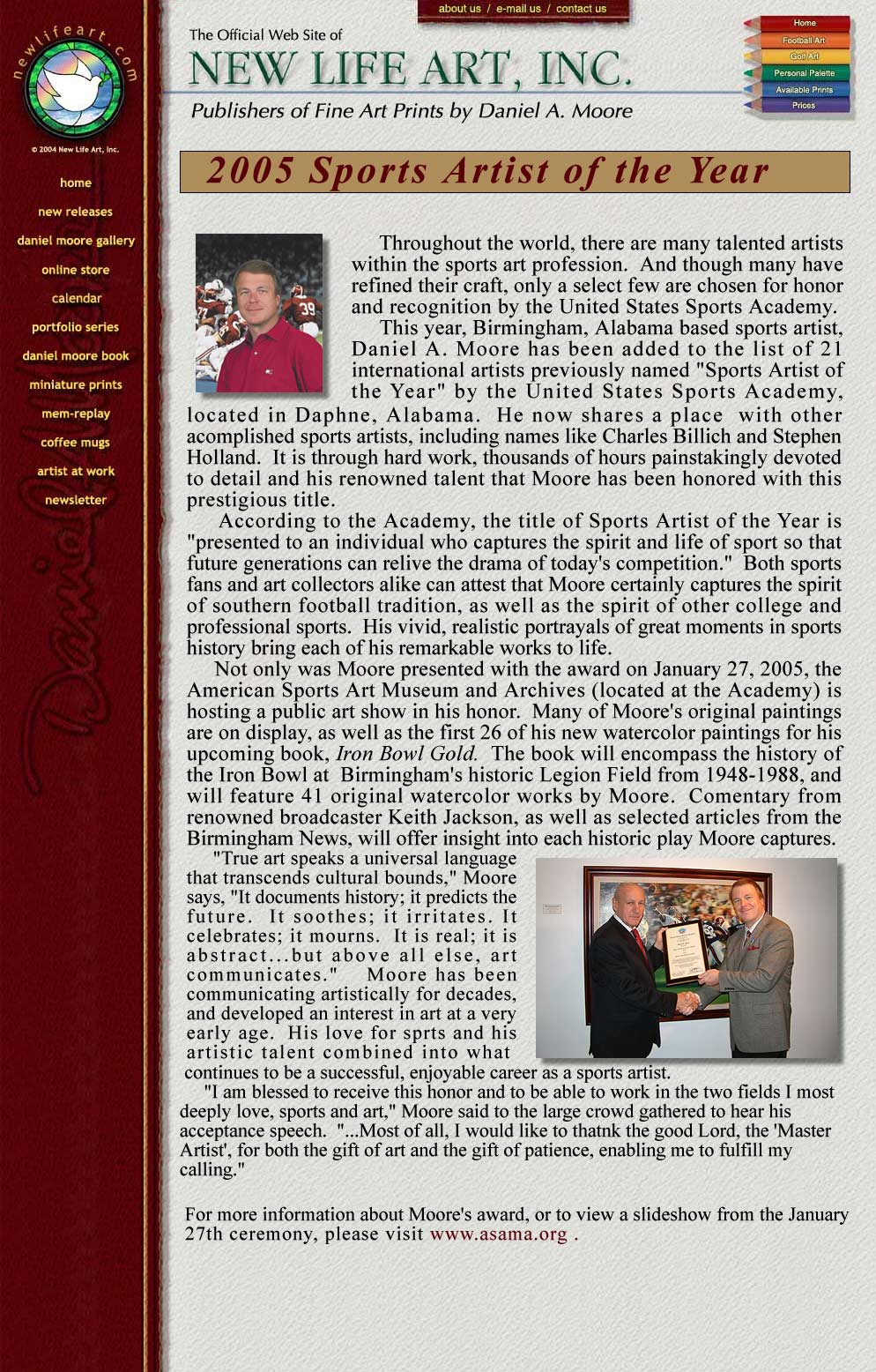 newlifeart.com

© 2004 New Life Art, Inc.

home
new releases
daniel moore gallery
online store
calendar
portfolio series
daniel moore book
miniature prints
mem-replay
coffee mugs
artist at work
newsletter

Daniel Moore

about us / e-mail us / contact us

The Official Web Site of
NEW LIFE ART, INC.
Publishers of Fine Art Prints by Daniel A. Moore

Home
Football Art
Golf Art
Personal Palette
Available Prints
Prices

2005 Sports Artist of the Year

Throughout the world, there are many talented artists within the sports art profession. And though many have refined their craft, only a select few are chosen for honor and recognition by the United States Sports Academy.

This year, Birmingham, Alabama based sports artist, Daniel A. Moore has been added to the list of 21 international artists previously named "Sports Artist of the Year" by the United States Sports Academy, located in Daphne, Alabama. He now shares a place with other acomplished sports artists, including names like Charles Billich and Stephen Holland. It is through hard work, thousands of hours painstakingly devoted to detail and his renowned talent that Moore has been honored with this prestigious title.

According to the Academy, the title of Sports Artist of the Year is "presented to an individual who captures the spirit and life of sport so that future generations can relive the drama of today's competition." Both sports fans and art collectors alike can attest that Moore certainly captures the spirit of southern football tradition, as well as the spirit of other college and professional sports. His vivid, realistic portrayals of great moments in sports history bring each of his remarkable works to life.

Not only was Moore presented with the award on January 27, 2005, the American Sports Art Museum and Archives (located at the Academy) is hosting a public art show in his honor. Many of Moore's original paintings are on display, as well as the first 26 of his new watercolor paintings for his upcoming book, Iron Bowl Gold. The book will encompass the history of the Iron Bowl at Birmingham's historic Legion Field from 1948-1988, and will feature 41 original watercolor works by Moore. Comentary from renowned broadcaster Keith Jackson, as well as selected articles from the Birmingham News, will offer insight into each historic play Moore captures.

"True art speaks a universal language that transcends cultural bounds," Moore says, "It documents history; it predicts the future. It soothes; it irritates. It celebrates; it mourns. It is real; it is abstract...but above all else, art communicates." Moore has been communicating artistically for decades, and developed an interest in art at a very early age. His love for sprts and his artistic talent combined into what continues to be a successful, enjoyable career as a sports artist.

"I am blessed to receive this honor and to be able to work in the two fields I most deeply love, sports and art," Moore said to the large crowd gathered to hear his acceptance speech. "...Most of all, I would like to thatnk the good Lord, the 'Master Artist', for both the gift of art and the gift of patience, enabling me to fulfill my calling."

For more information about Moore's award, or to view a slideshow from the January 27th ceremony, please visit www.asama.org .